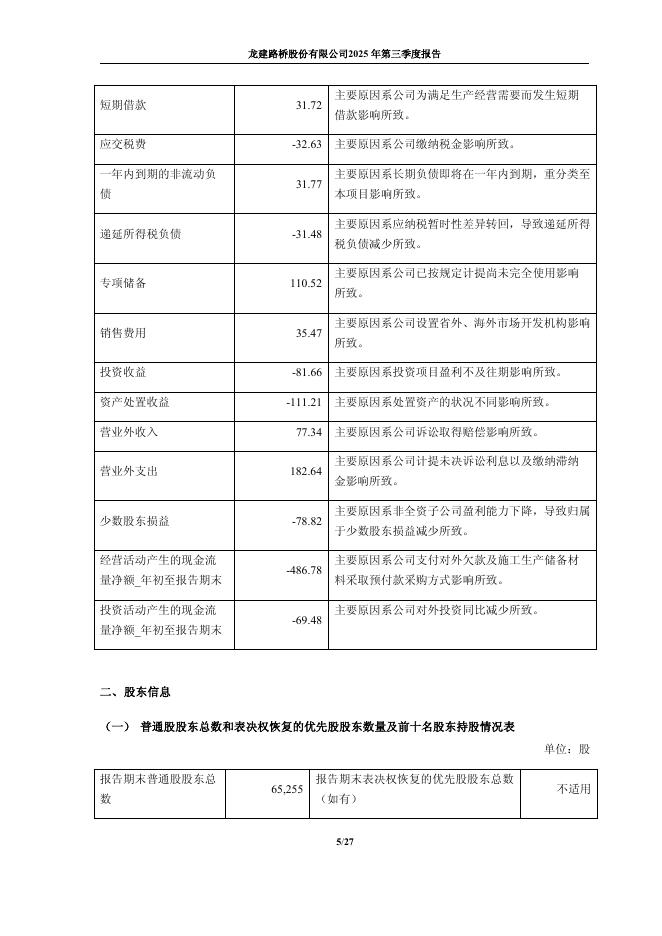 龙建路桥股份有限公司2025年第三季度报告

| 短期借款 | 31.72 | 主要原因系公司为满足生产经营需要而发生短期借款影响所致。 |
|---|---|---|
| 应交税费 | -32.63 | 主要原因系公司缴纳税金影响所致。 |
| 一年内到期的非流动负债 | 31.77 | 主要原因系长期负债即将在一年内到期，重分类至本项目影响所致。 |
| 递延所得税负债 | -31.48 | 主要原因系应纳税暂时性差异转回，导致递延所得税负债减少所致。 |
| 专项储备 | 110.52 | 主要原因系公司已按规定计提尚未完全使用影响所致。 |
| 销售费用 | 35.47 | 主要原因系公司设置省外、海外市场开发机构影响所致。 |
| 投资收益 | -81.66 | 主要原因系投资项目盈利不及往期影响所致。 |
| 资产处置收益 | -111.21 | 主要原因系处置资产的状况不同影响所致。 |
| 营业外收入 | 77.34 | 主要原因系公司诉讼取得赔偿影响所致。 |
| 营业外支出 | 182.64 | 主要原因系公司计提未决诉讼利息以及缴纳滞纳金影响所致。 |
| 少数股东损益 | -78.82 | 主要原因系非全资子公司盈利能力下降，导致归属于少数股东损益减少所致。 |
| 经营活动产生的现金流量净额_年初至报告期末 | -486.78 | 主要原因系公司支付对外欠款及施工生产储备材料采取预付款采购方式影响所致。 |
| 投资活动产生的现金流量净额_年初至报告期末 | -69.48 | 主要原因系公司对外投资同比减少所致。 |

二、股东信息

（一） 普通股股东总数和表决权恢复的优先股股东数量及前十名股东持股情况表

单位：股

| 报告期末普通股股东总数 | 65,255 | 报告期末表决权恢复的优先股股东总数（如有） | 不适用 |
|---|---|---|---|

5/27